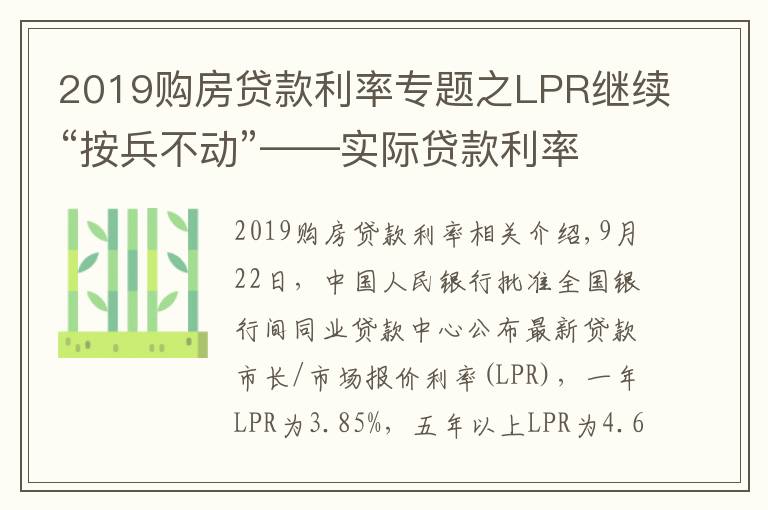 2019购房贷款利率专题之LPR继续“按兵不动”——实际贷款利率

2019购房贷款利率相关介绍,9月22日，中国人民银行批准全国银行间同业贷款中心公布最新贷款市长/市场报价利率(LPR)，一年LPR为3.85%，五年以上LPR为4.6